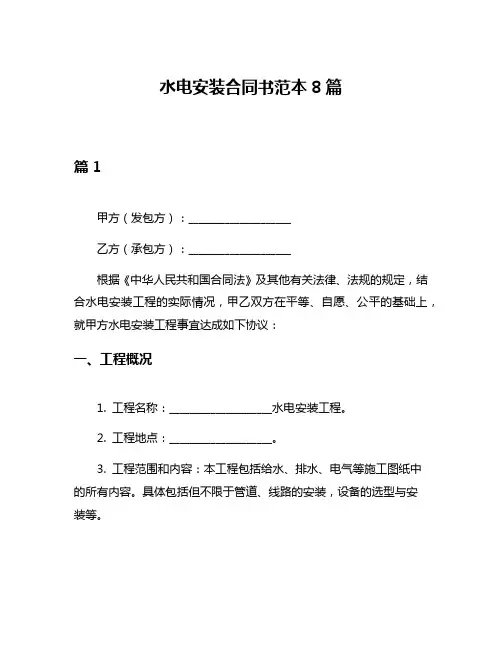 水电安装合同书范本 8 篇

篇 1

甲方（发包方）：__________________

乙方（承包方）：__________________

根据《中华人民共和国合同法》及其他有关法律、法规的规定，结合水电安装工程的实际情况，甲乙双方在平等、自愿、公平的基础上，就甲方水电安装工程事宜达成如下协议：

一、工程概况

1. 工程名称：__________________水电安装工程。

2. 工程地点：__________________。

3. 工程范围和内容：本工程包括给水、排水、电气等施工图纸中的所有内容。具体包括但不限于管道、线路的安装，设备的选型与安装等。